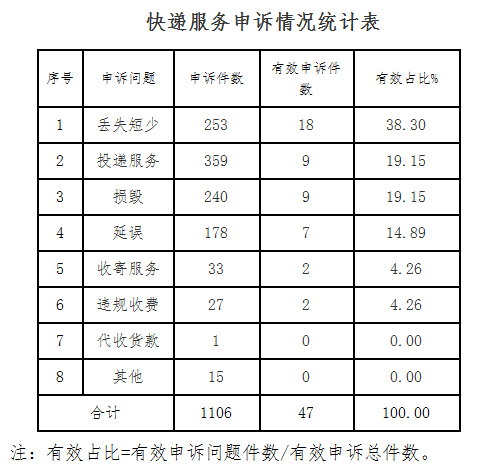 快递服务申诉情况统计表

| 序号 | 申诉问题 | 申诉件数 | 有效申诉件数 | 有效占比% |
|---|---|---|---|---|
| 1 | 丢失短少 | 253 | 18 | 38.30 |
| 2 | 投递服务 | 359 | 9 | 19.15 |
| 3 | 损毁 | 240 | 9 | 19.15 |
| 4 | 延误 | 178 | 7 | 14.89 |
| 5 | 收寄服务 | 33 | 2 | 4.26 |
| 6 | 违规收费 | 27 | 2 | 4.26 |
| 7 | 代收货款 | 1 | 0 | 0.00 |
| 8 | 其他 | 15 | 0 | 0.00 |
| 合计 | | 1106 | 47 | 100.00 |

注：有效占比=有效申诉问题件数/有效申诉总件数。